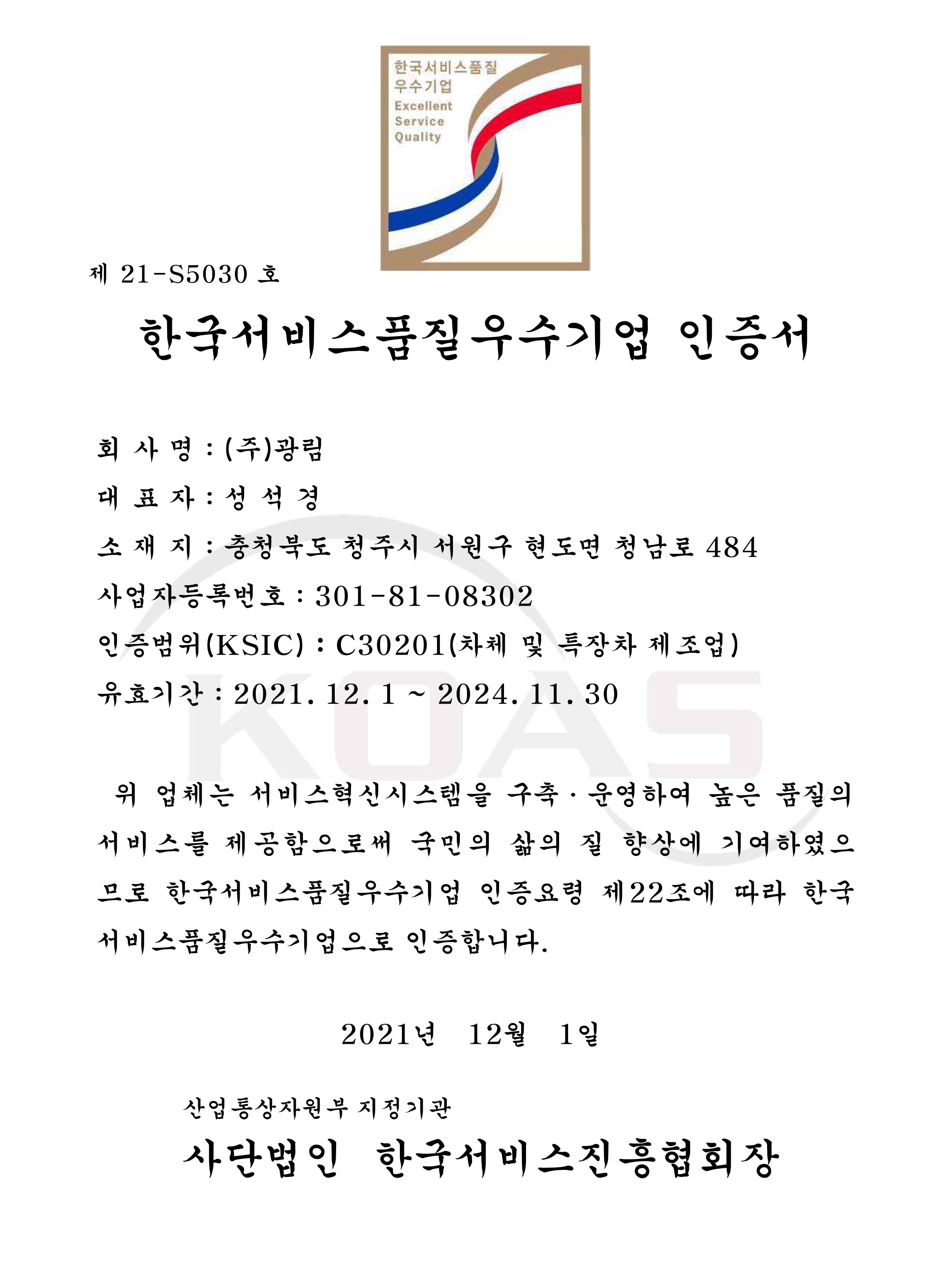 한국서비스품질
우수기업
Excellent
Service
Quality

제 21-S5030 호

한국서비스품질우수기업 인증서

회 사 명 : (주)광림
대 표 자 : 성 석 경
소 재 지 : 충청북도 청주시 서원구 현도면 청남로 484
사업자등록번호 : 301-81-08302
인증범위(KSIC) : C30201(차체 및 특장차 제조업)
유효기간 : 2021. 12. 1 ~ 2024. 11. 30

KOAS

위 업체는 서비스혁신시스템을 구축·운영하여 높은 품질의 서비스를 제공함으로써 국민의 삶의 질 향상에 기여하였으므로 한국서비스품질우수기업 인증요령 제22조에 따라 한국서비스품질우수기업으로 인증합니다.

2021년 12월 1일

산업통상자원부 지정기관
사단법인 한국서비스진흥협회장